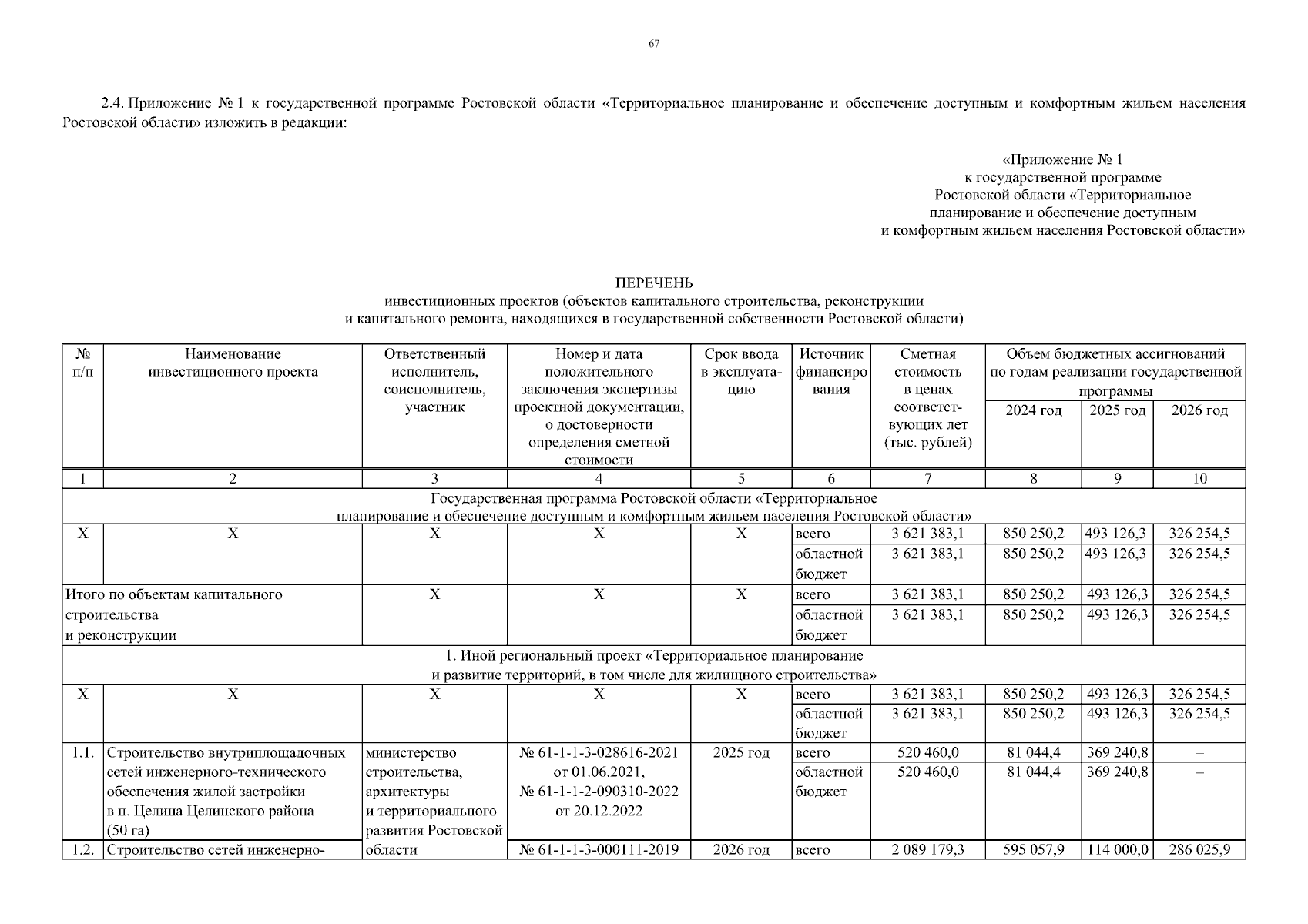 67

2.4. Приложение № 1 к государственной программе Ростовской области «Территориальное планирование и обеспечение доступным и комфортным жильем населения Ростовской области» изложить в редакции:

«Приложение № 1
к государственной программе
Ростовской области «Территориальное
планирование и обеспечение доступным
и комфортным жильем населения Ростовской области»

ПЕРЕЧЕНЬ
инвестиционных проектов (объектов капитального строительства, реконструкции
и капитального ремонта, находящихся в государственной собственности Ростовской области)

| № п/п | Наименование инвестиционного проекта | Ответственный исполнитель, соисполнитель, участник | Номер и дата положительного заключения экспертизы проектной документации, о достоверности определения сметной стоимости | Срок ввода в эксплуатацию | Источник финансирования | Сметная стоимость в ценах соответствующих лет (тыс. рублей) | Объем бюджетных ассигнований по годам реализации государственной программы 2024 год | 2025 год | 2026 год |
|---|---|---|---|---|---|---|---|---|---|
| 1 | 2 | 3 | 4 | 5 | 6 | 7 | 8 | 9 | 10 |
| Государственная программа Ростовской области «Территориальное планирование и обеспечение доступным и комфортным жильем населения Ростовской области» | | | | | | | | | |
| Х | Х | Х | Х | Х | всего | 3 621 383,1 | 850 250,2 | 493 126,3 | 326 254,5 |
| | | | | | областной бюджет | 3 621 383,1 | 850 250,2 | 493 126,3 | 326 254,5 |
| Итого по объектам капитального строительства и реконструкции | | Х | Х | Х | всего | 3 621 383,1 | 850 250,2 | 493 126,3 | 326 254,5 |
| | | | | | областной бюджет | 3 621 383,1 | 850 250,2 | 493 126,3 | 326 254,5 |
| 1. Иной региональный проект «Территориальное планирование и развитие территорий, в том числе для жилищного строительства» | | | | | | | | | |
| Х | Х | Х | Х | Х | всего | 3 621 383,1 | 850 250,2 | 493 126,3 | 326 254,5 |
| | | | | | областной бюджет | 3 621 383,1 | 850 250,2 | 493 126,3 | 326 254,5 |
| 1.1. | Строительство внутриплощадочных сетей инженерно-технического обеспечения жилой застройки в п. Целина Целинского района (50 га) | министерство строительства, архитектуры и территориального развития Ростовской области | № 61-1-1-3-028616-2021 от 01.06.2021, № 61-1-1-2-090310-2022 от 20.12.2022 | 2025 год | всего | 520 460,0 | 81 044,4 | 369 240,8 | – |
| | | | | | областной бюджет | 520 460,0 | 81 044,4 | 369 240,8 | – |
| 1.2. | Строительство сетей инженерно- | | № 61-1-1-3-000111-2019 | 2026 год | всего | 2 089 179,3 | 595 057,9 | 114 000,0 | 286 025,9 |